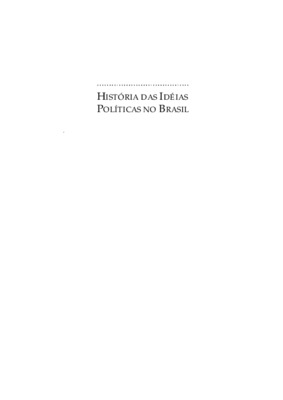 HISTÓRIA DAS IDÉIAS POLÍTICAS NO BRASIL